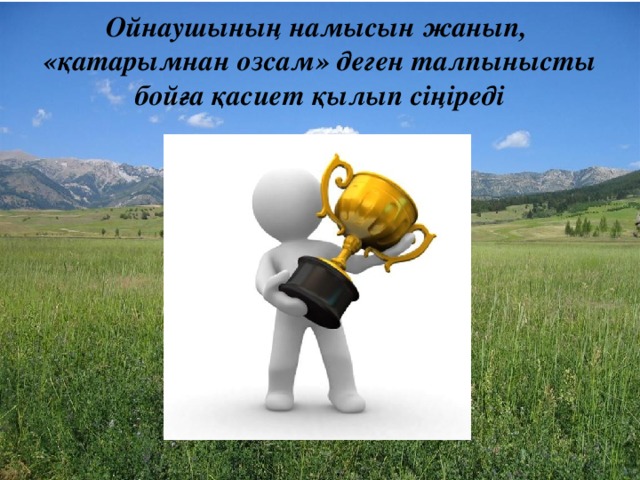 Ойнаушының намысын жанып, «қатарымнан озсам» деген талпынысты бойға қасиет қылып сіңіреді